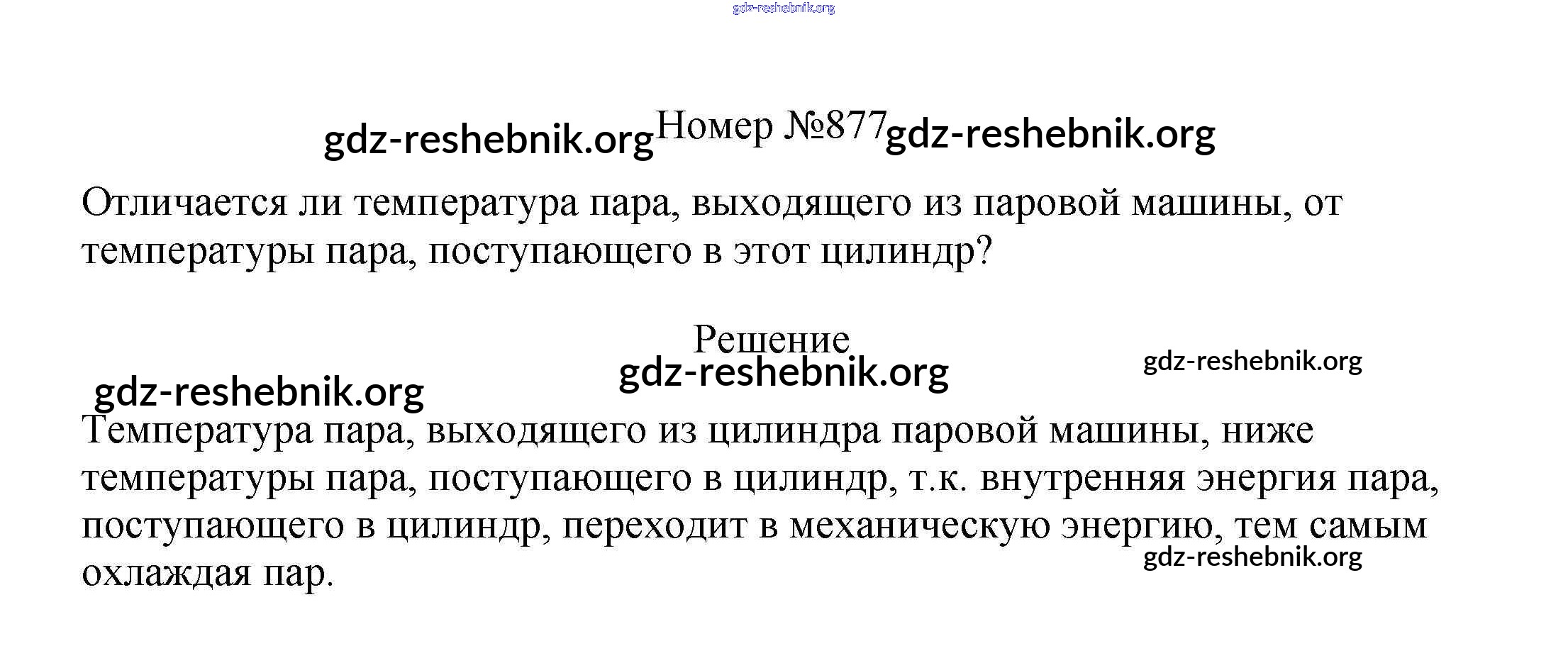 gdz-reshebnik.org

gdz-reshebnik.org Номер №877 gdz-reshebnik.org

Отличается ли температура пара, выходящего из паровой машины, от температуры пара, поступающего в этот цилиндр?

Решение

gdz-reshebnik.org

gdz-reshebnik.org

gdz-reshebnik.org

Температура пара, выходящего из цилиндра паровой машины, ниже температуры пара, поступающего в цилиндр, т.к. внутренняя энергия пара, поступающего в цилиндр, переходит в механическую энергию, тем самым охлаждая пар.

gdz-reshebnik.org